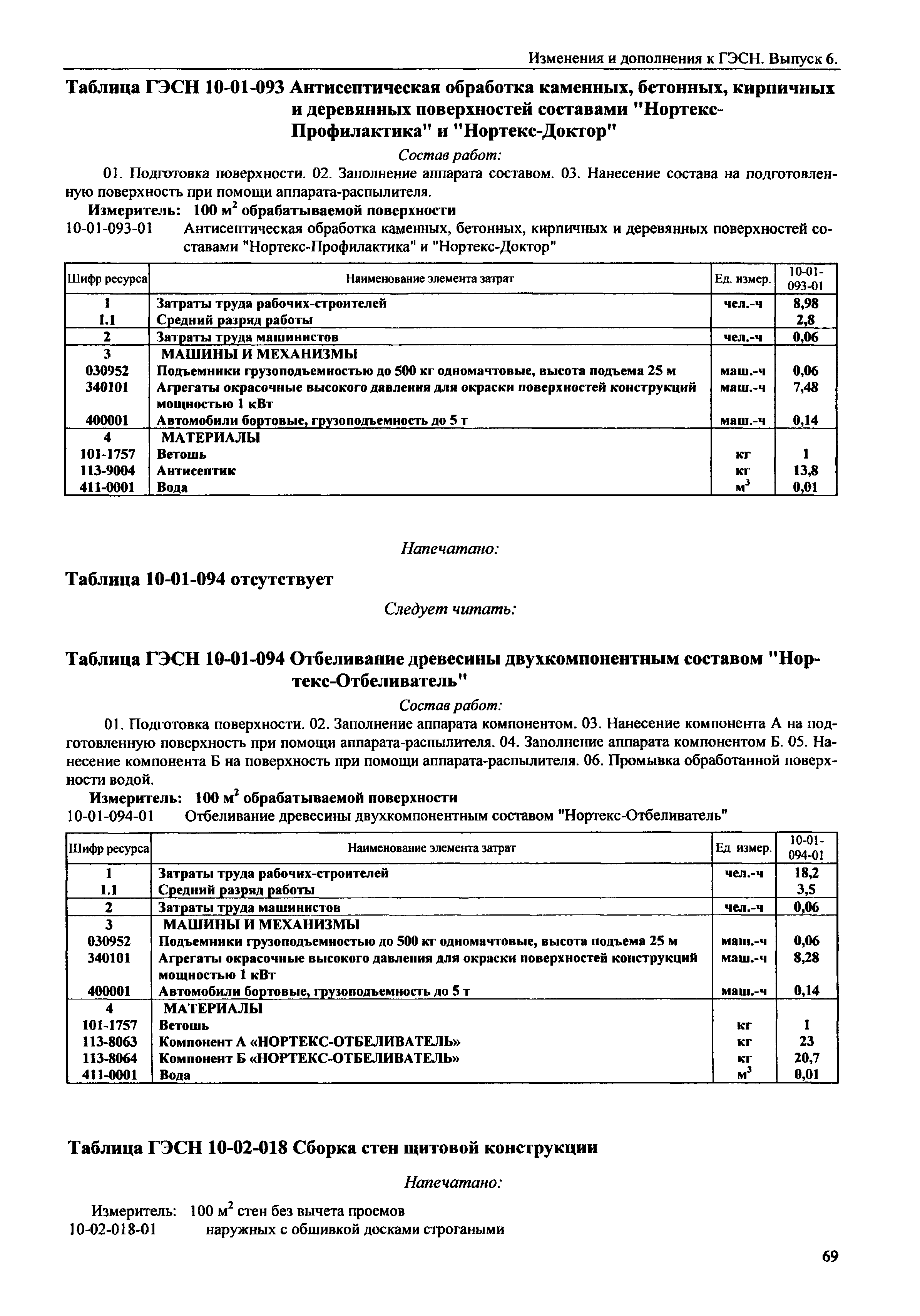 Изменения и дополнения к ГЭСН. Выпуск 6.

Таблица ГЭСН 10-01-093 Антисептическая обработка каменных, бетонных, кирпичных и деревянных поверхностей составами "Нортекс-Профилактика" и "Нортекс-Доктор"

Состав работ:

01. Подготовка поверхности. 02. Заполнение аппарата составом. 03. Нанесение состава на подготовленную поверхность при помощи аппарата-распылителя.

Измеритель: 100 $м^2$ обрабатываемой поверхности

10-01-093-01 Антисептическая обработка каменных, бетонных, кирпичных и деревянных поверхностей составами "Нортекс-Профилактика" и "Нортекс-Доктор"

| Шифр ресурса | Наименование элемента затрат | Ед. измер. | 10-01-093-01 |
|---|---|---|---|
| 1 | Затраты труда рабочих-строителей | чел.-ч | 8,98 |
| 1.1 | Средний разряд работы | | 2,8 |
| 2 | Затраты труда машинистов | чел.-ч | 0,06 |
| 3 | МАШИНЫ И МЕХАНИЗМЫ | | |
| 030952 | Подъемники грузоподъемностью до 500 кг одномачтовые, высота подъема 25 м | маш.-ч | 0,06 |
| 340101 | Агрегаты окрасочные высокого давления для окраски поверхностей конструкций мощностью 1 кВт | маш.-ч | 7,48 |
| 400001 | Автомобили бортовые, грузоподъемность до 5 т | маш.-ч | 0,14 |
| 4 | МАТЕРИАЛЫ | | |
| 101-1757 | Ветошь | кг | 1 |
| 113-9004 | Антисептик | кг | 13,8 |
| 411-0001 | Вода | $м^3$ | 0,01 |

Напечатано:

Таблица 10-01-094 отсутствует

Следует читать:

Таблица ГЭСН 10-01-094 Отбеливание древесины двухкомпонентным составом "Нортекс-Отбеливатель"

Состав работ:

01. Подготовка поверхности. 02. Заполнение аппарата компонентом. 03. Нанесение компонента А на подготовленную поверхность при помощи аппарата-распылителя. 04. Заполнение аппарата компонентом Б. 05. Нанесение компонента Б на поверхность при помощи аппарата-распылителя. 06. Промывка обработанной поверхности водой.

Измеритель: 100 $м^2$ обрабатываемой поверхности

10-01-094-01 Отбеливание древесины двухкомпонентным составом "Нортекс-Отбеливатель"

| Шифр ресурса | Наименование элемента затрат | Ед измер. | 10-01-094-01 |
|---|---|---|---|
| 1 | Затраты труда рабочих-строителей | чел.-ч | 18,2 |
| 1.1 | Средний разряд работы | | 3,5 |
| 2 | Затраты труда машинистов | чел.-ч | 0,06 |
| 3 | МАШИНЫ И МЕХАНИЗМЫ | | |
| 030952 | Подъемники грузоподъемностью до 500 кг одномачтовые, высота подъема 25 м | маш.-ч | 0,06 |
| 340101 | Агрегаты окрасочные высокого давления для окраски поверхностей конструкций мощностью 1 кВт | маш.-ч | 8,28 |
| 400001 | Автомобили бортовые, грузоподъемность до 5 т | маш.-ч | 0,14 |
| 4 | МАТЕРИАЛЫ | | |
| 101-1757 | Ветошь | кг | 1 |
| 113-8063 | Компонент А «НОРТЕКС-ОТБЕЛИВАТЕЛЬ» | кг | 23 |
| 113-8064 | Компонент Б «НОРТЕКС-ОТБЕЛИВАТЕЛЬ» | кг | 20,7 |
| 411-0001 | Вода | $м^3$ | 0,01 |

Таблица ГЭСН 10-02-018 Сборка стен щитовой конструкции

Напечатано:

Измеритель: 100 $м^2$ стен без вычета проемов

10-02-018-01 наружных с обшивкой досками строгаными

69